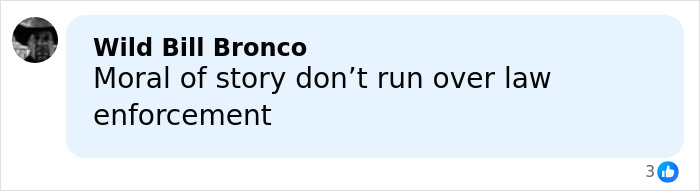 Wild Bill Bronco
Moral of story don’t run over law enforcement

3